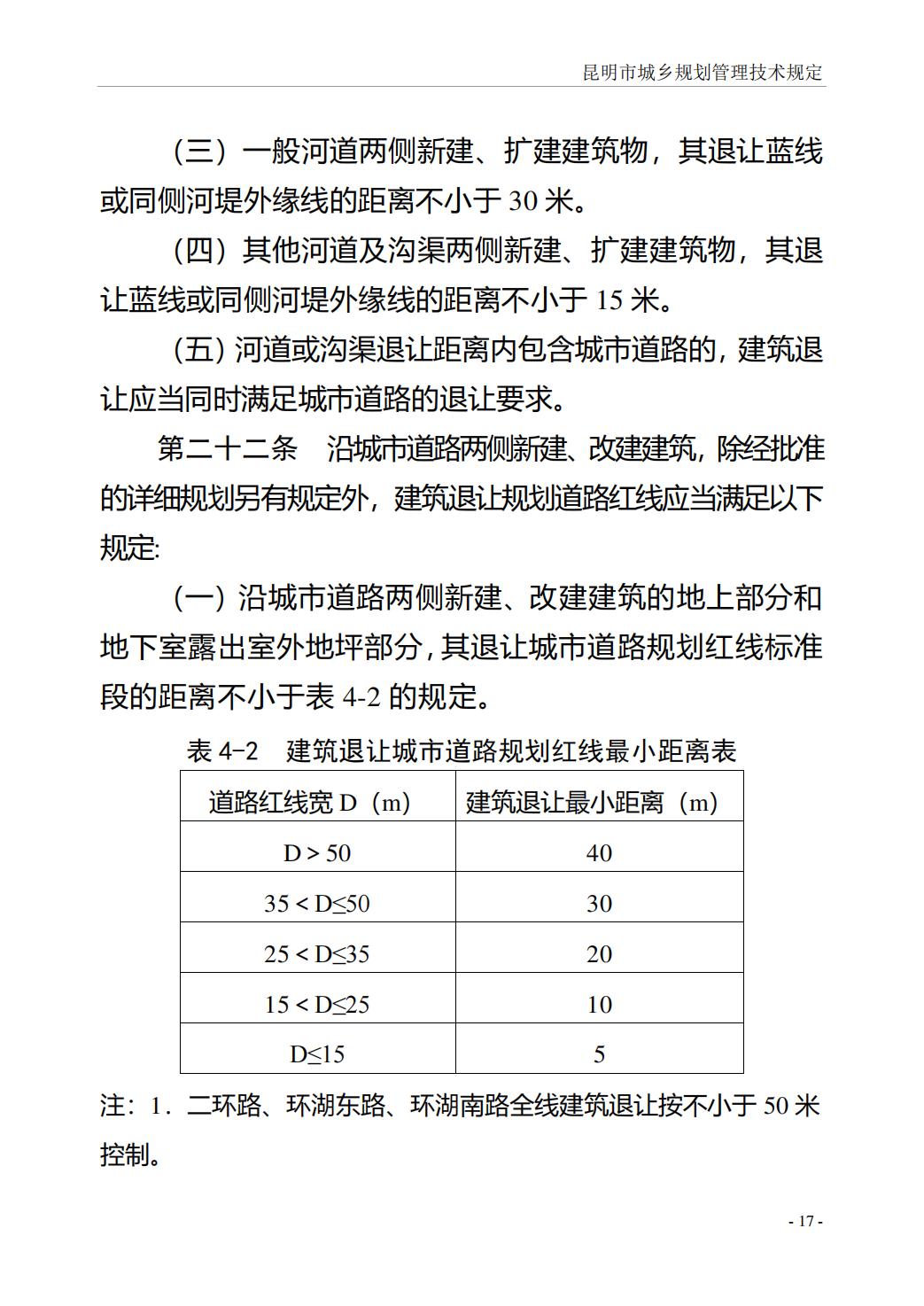 昆明市城乡规划管理技术规定

（三）一般河道两侧新建、扩建建筑物，其退让蓝线或同侧河堤外缘线的距离不小于 30 米。

（四）其他河道及沟渠两侧新建、扩建建筑物，其退让蓝线或同侧河堤外缘线的距离不小于 15 米。

（五）河道或沟渠退让距离内包含城市道路的，建筑退让应当同时满足城市道路的退让要求。

第二十二条　沿城市道路两侧新建、改建建筑，除经批准的详细规划另有规定外，建筑退让规划道路红线应当满足以下规定:

（一）沿城市道路两侧新建、改建建筑的地上部分和地下室露出室外地坪部分，其退让城市道路规划红线标准段的距离不小于表 4-2 的规定。

表 4-2　建筑退让城市道路规划红线最小距离表

| 道路红线宽 D（m） | 建筑退让最小距离（m） |
|---|---|
| D > 50 | 40 |
| 35 < D≤50 | 30 |
| 25 < D≤35 | 20 |
| 15 < D≤25 | 10 |
| D≤15 | 5 |

注：1．二环路、环湖东路、环湖南路全线建筑退让按不小于 50 米控制。

- 17 -